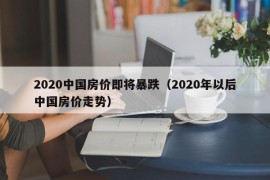 2020中国房价即将暴跌（2020年以后中国房价走势）